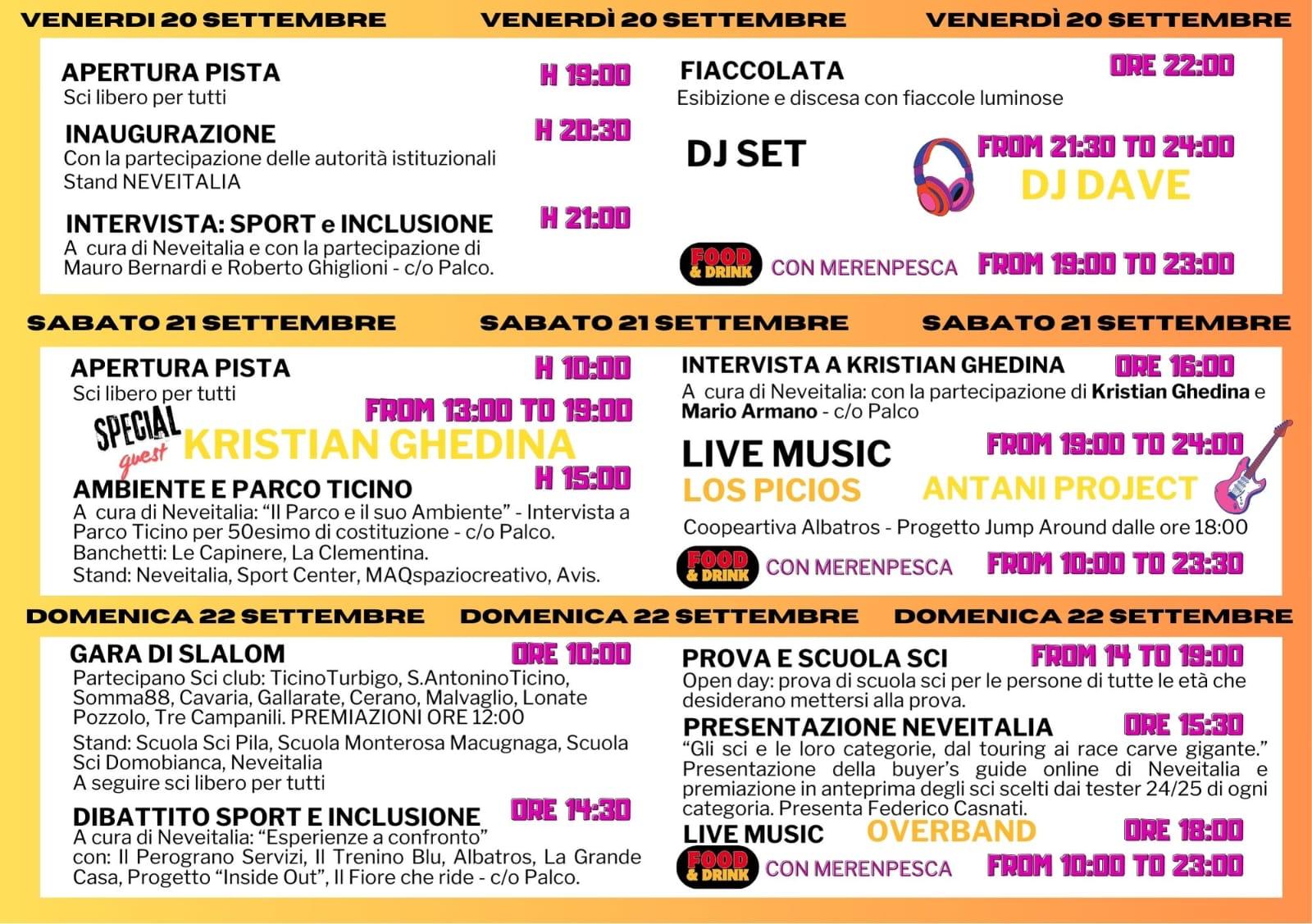 VENERDI 20 SETTEMBRE VENERDÌ 20 SETTEMBRE VENERDÌ 20 SETTEMBRE

APERTURA PISTA
H 19:00
Sci libero per tutti

INAUGURAZIONE
H 20:30
Con la partecipazione delle autorità istituzionali
Stand NEVEITALIA

INTERVISTA: SPORT e INCLUSIONE
H 21:00
A cura di Neveitalia e con la partecipazione di Mauro Bernardi e Roberto Ghiglioni - c/o Palco.

FIACCOLATA
ORE 22:00
Esibizione e discesa con fiaccole luminose

DJ SET
FROM 21:30 TO 24:00
DJ DAVE

FOOD & DRINK CON MERENPESCA FROM 19:00 TO 23:00

SABATO 21 SETTEMBRE SABATO 21 SETTEMBRE SABATO 21 SETTEMBRE

APERTURA PISTA
H 10:00
Sci libero per tutti
FROM 13:00 TO 19:00
SPECIAL guest KRISTIAN GHEDINA

AMBIENTE E PARCO TICINO
H 15:00
A cura di Neveitalia: "Il Parco e il suo Ambiente" - Intervista a Parco Ticino per 50esimo di costituzione - c/o Palco.
Banchetti: Le Capinere, La Clementina.
Stand: Neveitalia, Sport Center, MAQspaziocreativo, Avis.

INTERVISTA A KRISTIAN GHEDINA
ORE 16:00
A cura di Neveitalia: con la partecipazione di Kristian Ghedina e Mario Armano - c/o Palco

LIVE MUSIC
FROM 19:00 TO 24:00
LOS PICIOS ANTANI PROJECT
Coopeartiva Albatros - Progetto Jump Around dalle ore 18:00

FOOD & DRINK CON MERENPESCA FROM 10:00 TO 23:30

DOMENICA 22 SETTEMBRE DOMENICA 22 SETTEMBRE DOMENICA 22 SETTEMBRE

GARA DI SLALOM
ORE 10:00
Partecipano Sci club: TicinoTurbigo, S.AntoninoTicino, Somma88, Cavaria, Gallarate, Cerano, Malvaglio, Lonate Pozzolo, Tre Campanili. PREMIAZIONI ORE 12:00
Stand: Scuola Sci Pila, Scuola Monterosa Macugnaga, Scuola Sci Domobianca, Neveitalia
A seguire sci libero per tutti

DIBATTITO SPORT E INCLUSIONE
ORE 14:30
A cura di Neveitalia: "Esperienze a confronto" con: Il Perograno Servizi, Il Trenino Blu, Albatros, La Grande Casa, Progetto "Inside Out", Il Fiore che ride - c/o Palco.

PROVA E SCUOLA SCI
FROM 14 TO 19:00
Open day: prova di scuola sci per le persone di tutte le età che desiderano mettersi alla prova.

PRESENTAZIONE NEVEITALIA
ORE 15:30
"Gli sci e le loro categorie, dal touring ai race carve gigante." Presentazione della buyer's guide online di Neveitalia e premiazione in anteprima degli sci scelti dai tester 24/25 di ogni categoria. Presenta Federico Casnati.

LIVE MUSIC OVERBAND ORE 18:00

FOOD & DRINK CON MERENPESCA FROM 10:00 TO 23:00